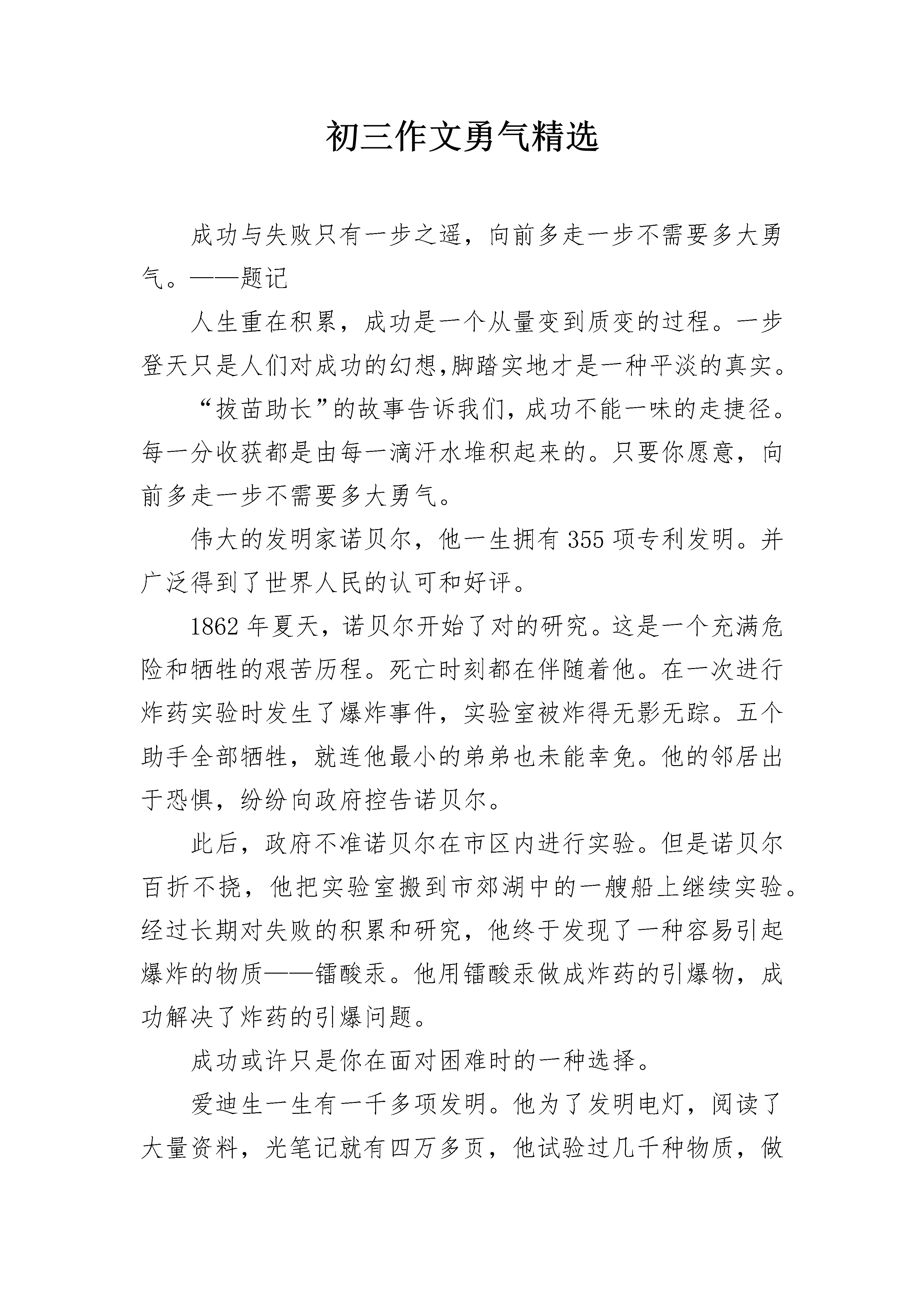 初三作文勇气精选

成功与失败只有一步之遥，向前多走一步不需要多大勇气。——题记

人生重在积累，成功是一个从量变到质变的过程。一步登天只是人们对成功的幻想,脚踏实地才是一种平淡的真实。

“拔苗助长”的故事告诉我们,成功不能一味的走捷径。每一分收获都是由每一滴汗水堆积起来的。只要你愿意，向前多走一步不需要多大勇气。

伟大的发明家诺贝尔，他一生拥有 355 项专利发明。并广泛得到了世界人民的认可和好评。

1862 年夏天，诺贝尔开始了对的研究。这是一个充满危险和牺牲的艰苦历程。死亡时刻都在伴随着他。在一次进行炸药实验时发生了爆炸事件，实验室被炸得无影无踪。五个助手全部牺牲，就连他最小的弟弟也未能幸免。他的邻居出于恐惧，纷纷向政府控告诺贝尔。

此后，政府不准诺贝尔在市区内进行实验。但是诺贝尔百折不挠，他把实验室搬到市郊湖中的一艘船上继续实验。经过长期对失败的积累和研究，他终于发现了一种容易引起爆炸的物质——镭酸汞。他用镭酸汞做成炸药的引爆物，成功解决了炸药的引爆问题。

成功或许只是你在面对困难时的一种选择。

爱迪生一生有一千多项发明。他为了发明电灯，阅读了大量资料，光笔记就有四万多页，他试验过几千种物质，做